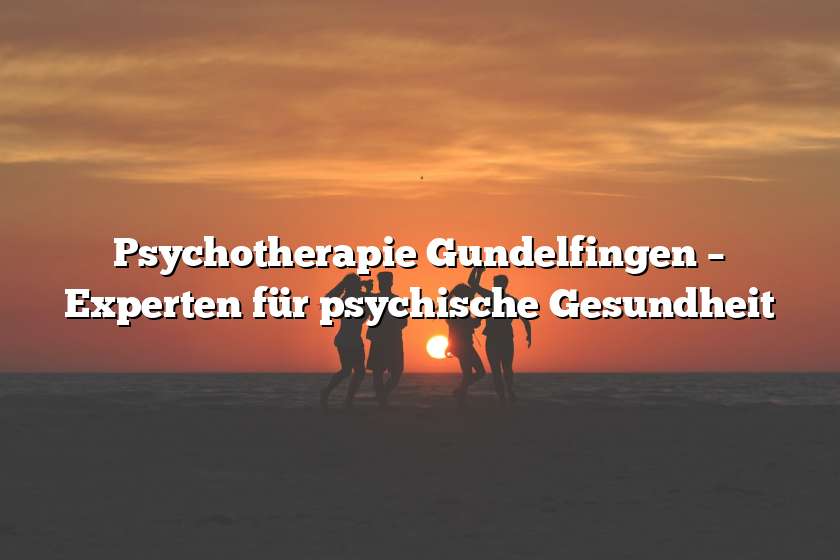 Psychotherapie Gundelfingen – Experten für psychische Gesundheit